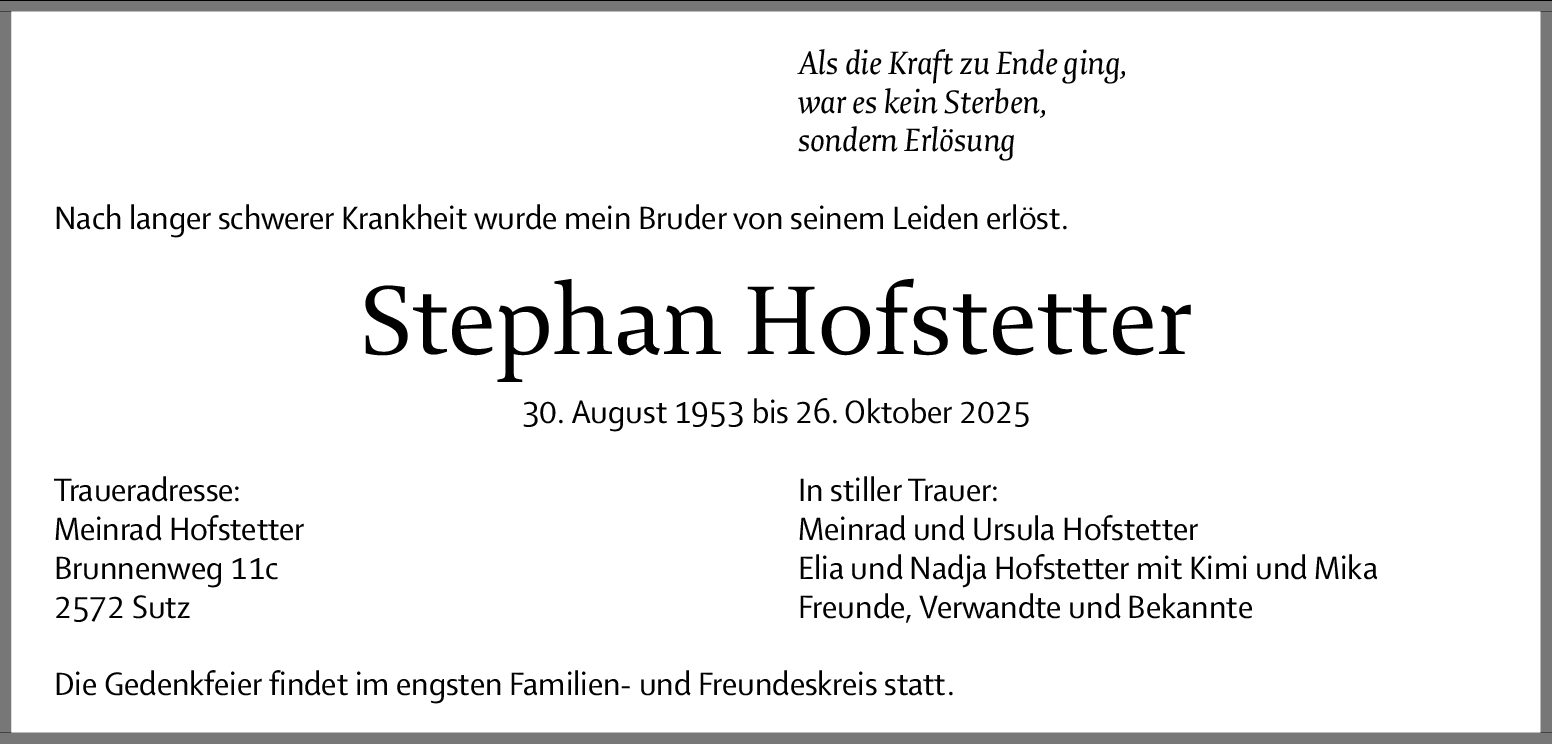 Als die Kraft zu Ende ging,
war es kein Sterben,
sondern Erlösung

Nach langer schwerer Krankheit wurde mein Bruder von seinem Leiden erlöst.

Stephan Hofstetter

30. August 1953 bis 26. Oktober 2025

Traueradresse:
Meinrad Hofstetter
Brunnenweg 11c
2572 Sutz

In stiller Trauer:
Meinrad und Ursula Hofstetter
Elia und Nadja Hofstetter mit Kimi und Mika
Freunde, Verwandte und Bekannte

Die Gedenkfeier findet im engsten Familien- und Freundeskreis statt.